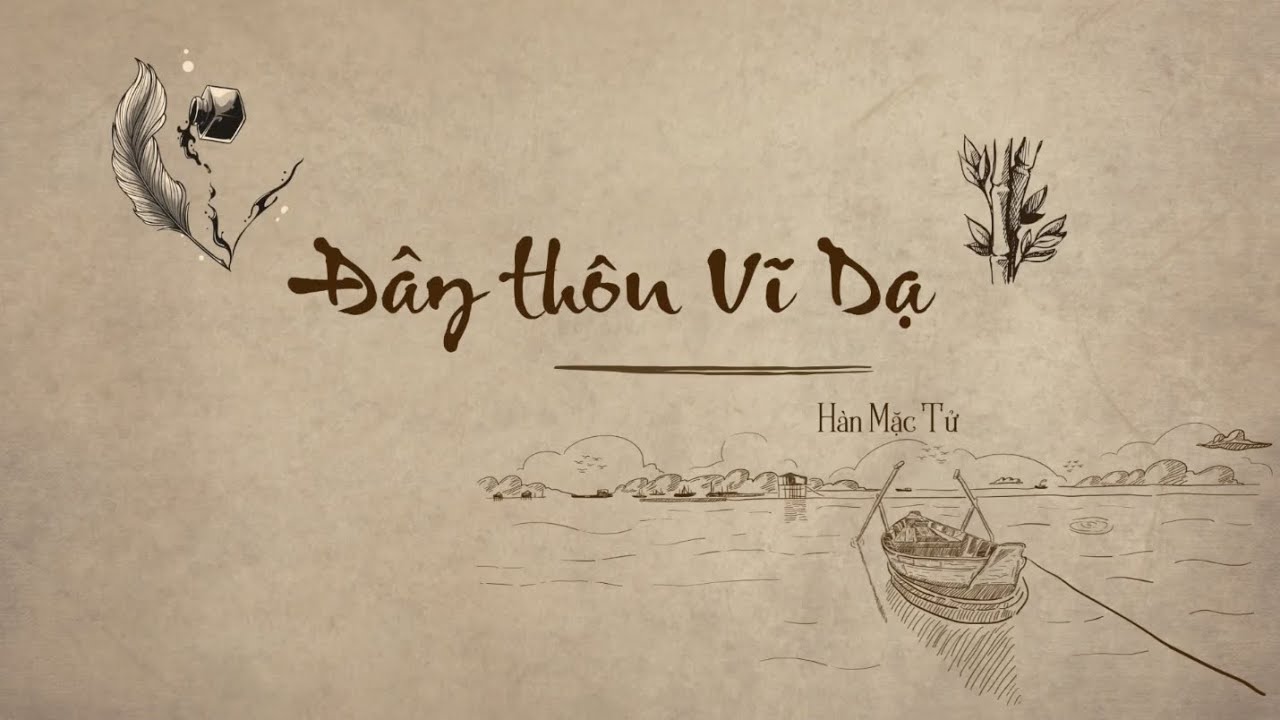 Đây thôn Vĩ Dạ

Hàn Mặc Tử